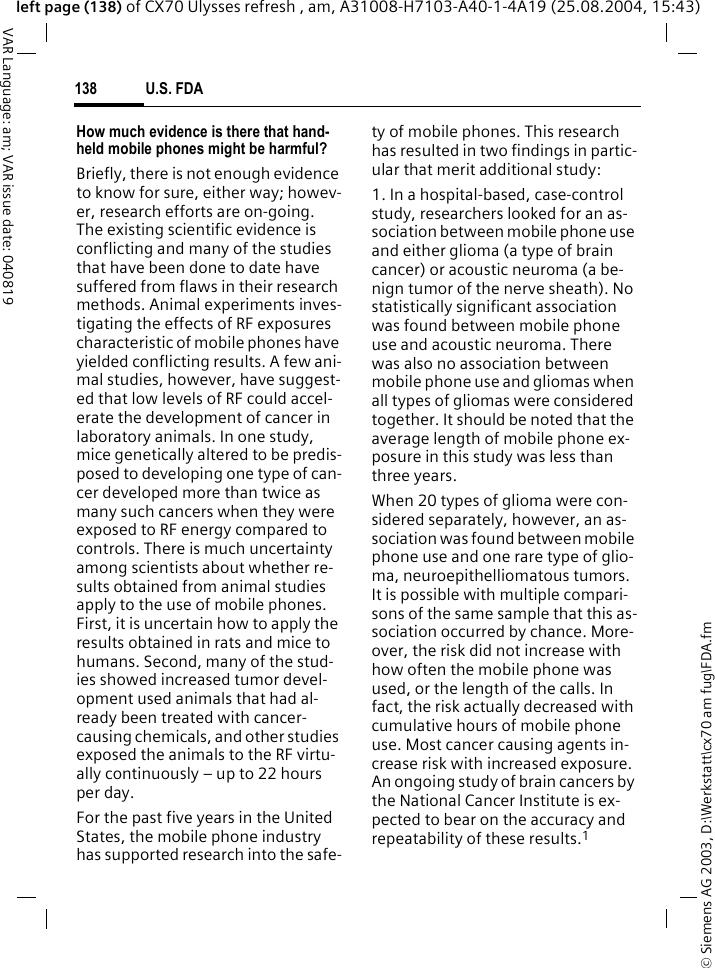 left page (138) of CX70 Ulysses refresh , am, A31008-H7103-A40-1-4A19 (25.08.2004, 15:43)

VAR Language: am; VAR issue date: 040819

138 U.S. FDA

How much evidence is there that hand-held mobile phones might be harmful?

Briefly, there is not enough evidence to know for sure, either way; however, research efforts are on-going. The existing scientific evidence is conflicting and many of the studies that have been done to date have suffered from flaws in their research methods. Animal experiments investigating the effects of RF exposures characteristic of mobile phones have yielded conflicting results. A few animal studies, however, have suggested that low levels of RF could accelerate the development of cancer in laboratory animals. In one study, mice genetically altered to be predisposed to developing one type of cancer developed more than twice as many such cancers when they were exposed to RF energy compared to controls. There is much uncertainty among scientists about whether results obtained from animal studies apply to the use of mobile phones. First, it is uncertain how to apply the results obtained in rats and mice to humans. Second, many of the studies showed increased tumor development used animals that had already been treated with cancer-causing chemicals, and other studies exposed the animals to the RF virtually continuously – up to 22 hours per day.

For the past five years in the United States, the mobile phone industry has supported research into the safety of mobile phones. This research has resulted in two findings in particular that merit additional study:

1. In a hospital-based, case-control study, researchers looked for an association between mobile phone use and either glioma (a type of brain cancer) or acoustic neuroma (a benign tumor of the nerve sheath). No statistically significant association was found between mobile phone use and acoustic neuroma. There was also no association between mobile phone use and gliomas when all types of gliomas were considered together. It should be noted that the average length of mobile phone exposure in this study was less than three years.

When 20 types of glioma were considered separately, however, an association was found between mobile phone use and one rare type of glioma, neuroepithelliomatous tumors. It is possible with multiple comparisons of the same sample that this association occurred by chance. Moreover, the risk did not increase with how often the mobile phone was used, or the length of the calls. In fact, the risk actually decreased with cumulative hours of mobile phone use. Most cancer causing agents increase risk with increased exposure. An ongoing study of brain cancers by the National Cancer Institute is expected to bear on the accuracy and repeatability of these results.$^1$

© Siemens AG 2003, D:\Werkstatt\cx70 am fug\FDA.fm